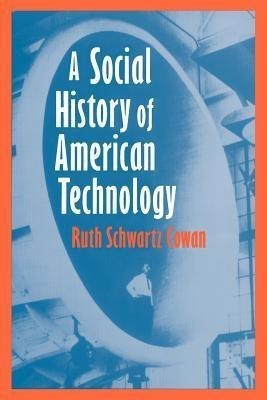 A Social History of American Technology

Ruth Schwartz Cowan